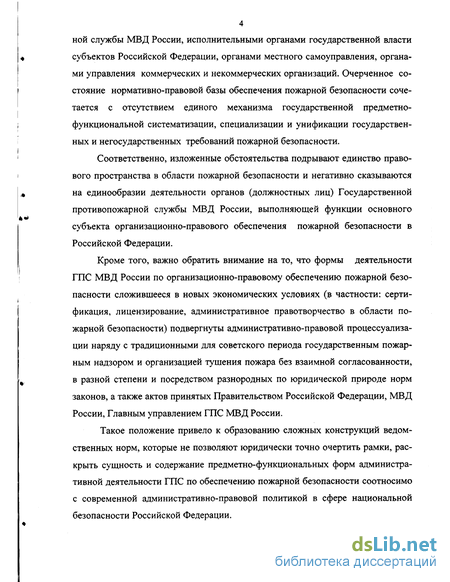 4

ной службы МВД России, исполнительными органами государственной власти субъектов Российской Федерации, органами местного самоуправления, органами управления коммерческих и некоммерческих организаций. Очерченное состояние нормативно-правовой базы обеспечения пожарной безопасности сочетается с отсутствием единого механизма государственной предметно-функциональной систематизации, специализации и унификации государственных и негосударственных требований пожарной безопасности.

Соответственно, изложенные обстоятельства подрывают единство правового пространства в области пожарной безопасности и негативно сказываются на единообразии деятельности органов (должностных лиц) Государственной противопожарной службы МВД России, выполняющей функции основного субъекта организационно-правового обеспечения пожарной безопасности в Российской Федерации.

Кроме того, важно обратить внимание на то, что формы деятельности ГПС МВД России по организационно-правовому обеспечению пожарной безопасности сложившееся в новых экономических условиях (в частности: сертификация, лицензирование, административное правотворчество в области пожарной безопасности) подвергнуты административно-правовой процессуализации наряду с традиционными для советского периода государственным пожарным надзором и организацией тушения пожара без взаимной согласованности, в разной степени и посредством разнородных по юридической природе норм законов, а также актов принятых Правительством Российской Федерации, МВД России, Главным управлением ГПС МВД России.

Такое положение привело к образованию сложных конструкций ведомственных норм, которые не позволяют юридически точно очертить рамки, раскрыть сущность и содержание предметно-функциональных форм административной деятельности ГПС по обеспечению пожарной безопасности соотносимо с современной административно-правовой политикой в сфере национальной безопасности Российской Федерации.

dsLib.net
библиотека диссертаций